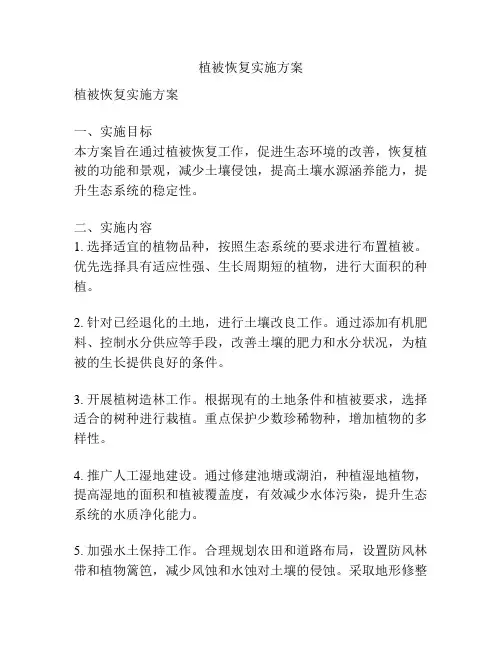 植被恢复实施方案

植被恢复实施方案

一、实施目标
本方案旨在通过植被恢复工作，促进生态环境的改善，恢复植被的功能和景观，减少土壤侵蚀，提高土壤水源涵养能力，提升生态系统的稳定性。

二、实施内容
1. 选择适宜的植物品种，按照生态系统的要求进行布置植被。优先选择具有适应性强、生长周期短的植物，进行大面积的种植。

2. 针对已经退化的土地，进行土壤改良工作。通过添加有机肥料、控制水分供应等手段，改善土壤的肥力和水分状况，为植被的生长提供良好的条件。

3. 开展植树造林工作。根据现有的土地条件和植被要求，选择适合的树种进行栽植。重点保护少数珍稀物种，增加植物的多样性。

4. 推广人工湿地建设。通过修建池塘或湖泊，种植湿地植物，提高湿地的面积和植被覆盖度，有效减少水体污染，提升生态系统的水质净化能力。

5. 加强水土保持工作。合理规划农田和道路布局，设置防风林带和植物篱笆，减少风蚀和水蚀对土壤的侵蚀。采取地形修整